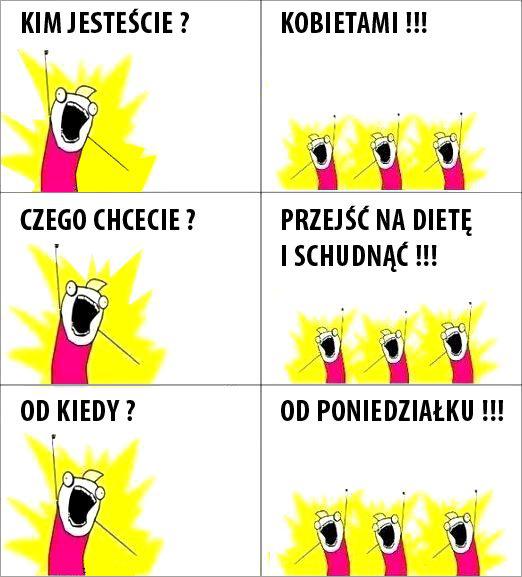 KIM JESTEŚCIE ?

KOBIETAMI !!!

CZEGO CHCECIE ?

PRZEJŚĆ NA DIETĘ I SCHUDNĄĆ !!!

OD KIEDY ?

OD PONIEDZIAŁKU !!!